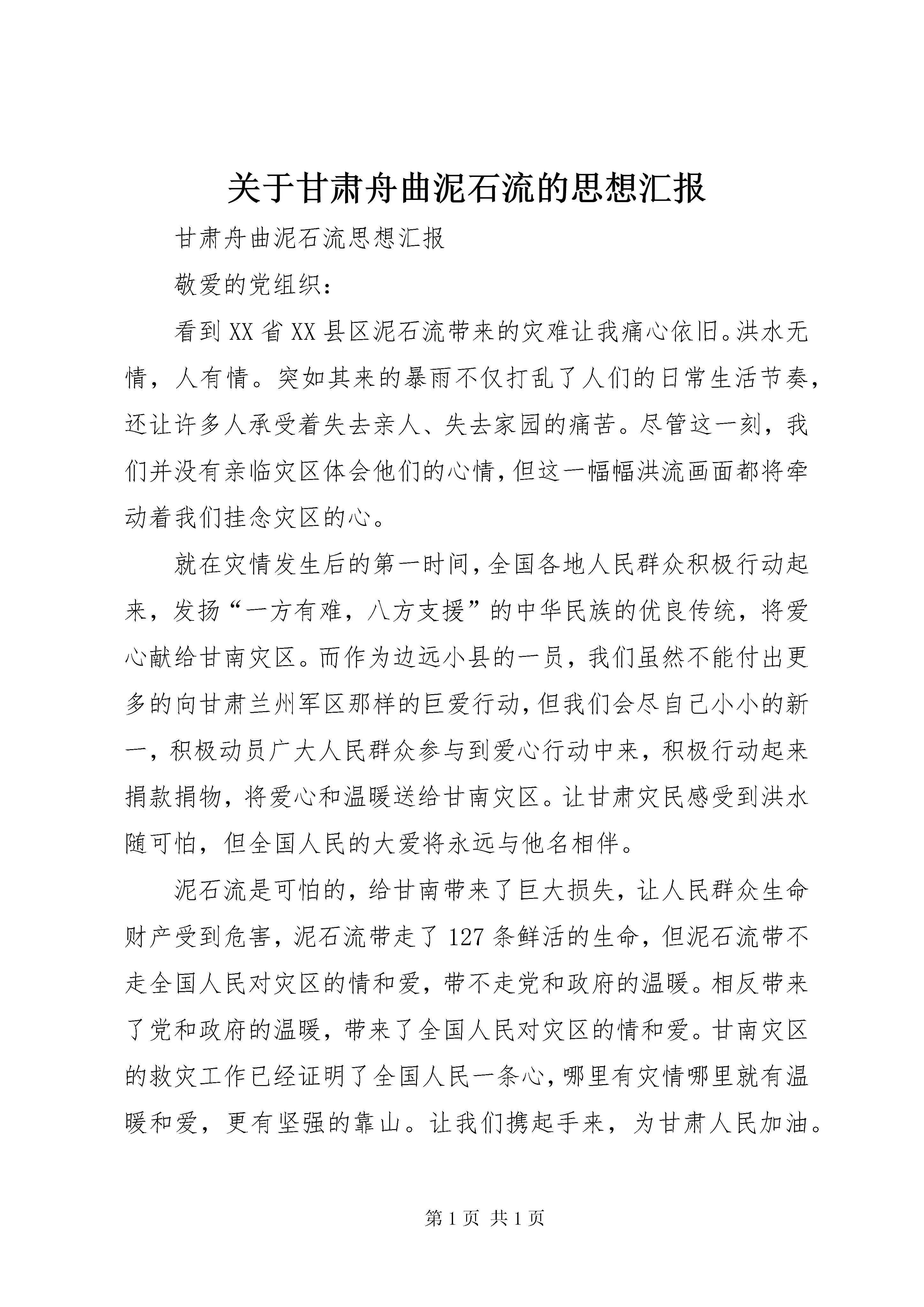 关于甘肃舟曲泥石流的思想汇报

甘肃舟曲泥石流思想汇报

敬爱的党组织：

看到XX省XX县区泥石流带来的灾难让我痛心依旧。洪水无情，人有情。突如其来的暴雨不仅打乱了人们的日常生活节奏，还让许多人承受着失去亲人、失去家园的痛苦。尽管这一刻，我们并没有亲临灾区体会他们的心情，但这一幅幅洪流画面都将牵动着我们挂念灾区的心。

就在灾情发生后的第一时间，全国各地人民群众积极行动起来，发扬“一方有难，八方支援”的中华民族的优良传统，将爱心献给甘南灾区。而作为边远小县的一员，我们虽然不能付出更多的向甘肃兰州军区那样的巨爱行动，但我们会尽自己小小的新一，积极动员广大人民群众参与到爱心行动中来，积极行动起来捐款捐物，将爱心和温暖送给甘南灾区。让甘肃灾民感受到洪水随可怕，但全国人民的大爱将永远与他名相伴。

泥石流是可怕的，给甘南带来了巨大损失，让人民群众生命财产受到危害，泥石流带走了127条鲜活的生命，但泥石流带不走全国人民对灾区的情和爱，带不走党和政府的温暖。相反带来了党和政府的温暖，带来了全国人民对灾区的情和爱。甘南灾区的救灾工作已经证明了全国人民一条心，哪里有灾情哪里就有温暖和爱，更有坚强的靠山。让我们携起手来，为甘肃人民加油。

第1页 共1页